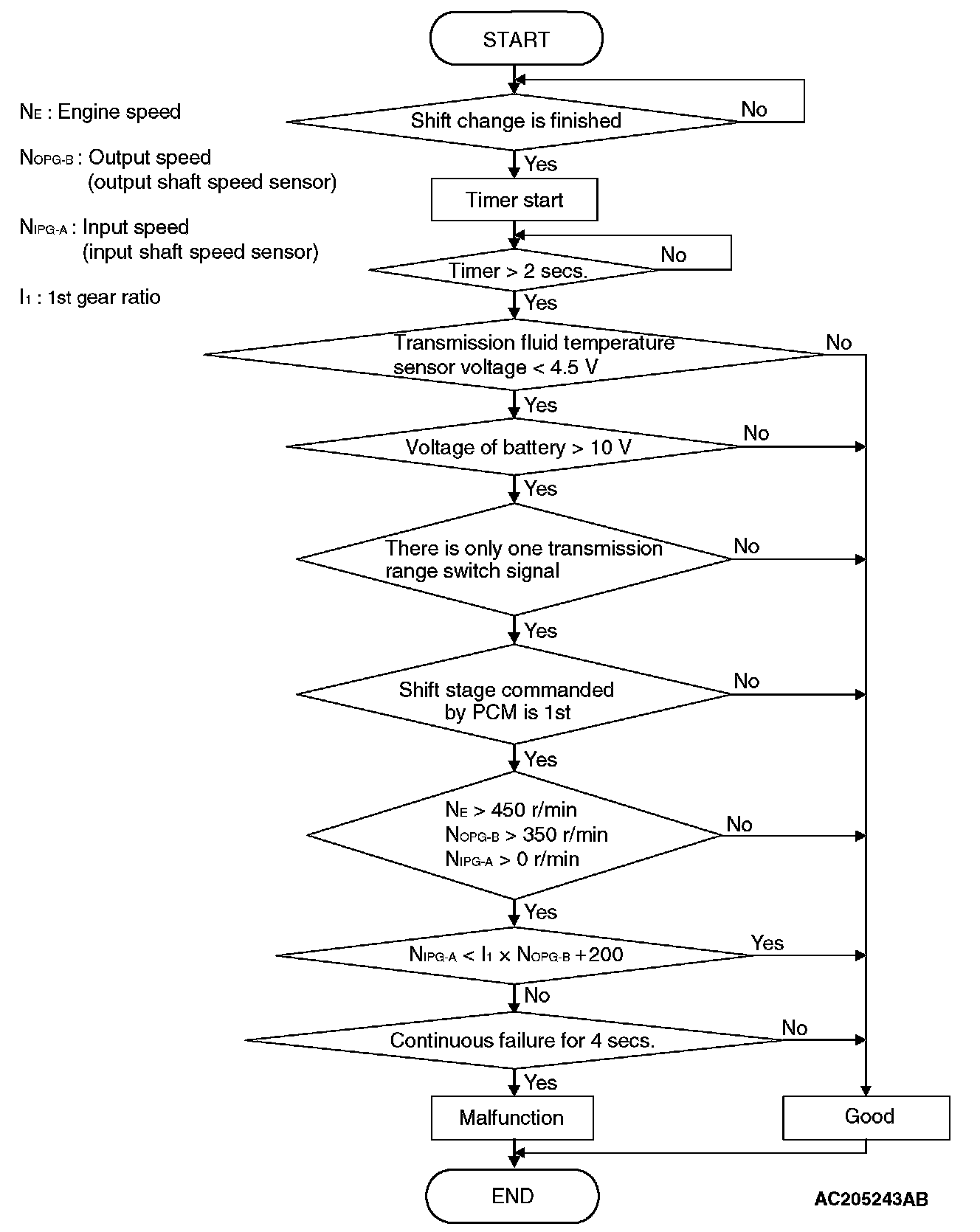 $N_E$ : Engine speed

$N_{OPG-B}$ : Output speed (output shaft speed sensor)

$N_{IPG-A}$ : Input speed (input shaft speed sensor)

$I_1$ : 1st gear ratio

START

Shift change is finished

No

Yes

Timer start

Timer > 2 secs.

No

Yes

Transmission fluid temperature sensor voltage < 4.5 V

No

Yes

Voltage of battery > 10 V

No

Yes

There is only one transmission range switch signal

No

Yes

Shift stage commanded by PCM is 1st

No

Yes

$N_E$ > 450 r/min
$N_{OPG-B}$ > 350 r/min
$N_{IPG-A}$ > 0 r/min

No

Yes

$N_{IPG-A} < I_1 \times N_{OPG-B} + 200$

Yes

No

Continuous failure for 4 secs.

No

Yes

Malfunction

Good

END

AC205243AB